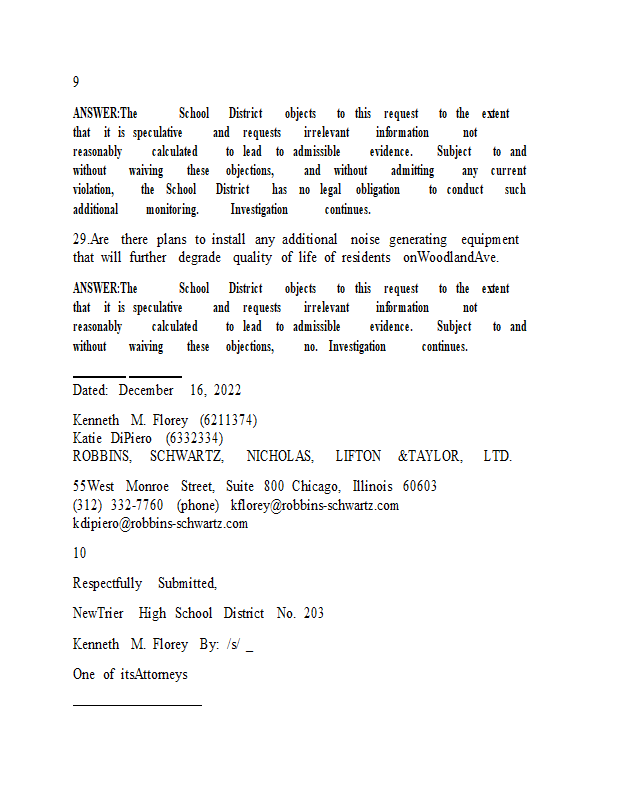 9

ANSWER:The School District objects to this request to the extent that it is speculative and requests irrelevant information not reasonably calculated to lead to admissible evidence. Subject to and without waiving these objections, and without admitting any current violation, the School District has no legal obligation to conduct such additional monitoring. Investigation continues.

29.Are there plans to install any additional noise generating equipment that will further degrade quality of life of residents onWoodlandAve.

ANSWER:The School District objects to this request to the extent that it is speculative and requests irrelevant information not reasonably calculated to lead to admissible evidence. Subject to and without waiving these objections, no. Investigation continues.

Dated: December 16, 2022

Kenneth M. Florey (6211374)
Katie DiPiero (6332334)
ROBBINS, SCHWARTZ, NICHOLAS, LIFTON &TAYLOR, LTD.

55West Monroe Street, Suite 800 Chicago, Illinois 60603
(312) 332-7760 (phone) kflorey@robbins-schwartz.com
kdipiero@robbins-schwartz.com

10

Respectfully Submitted,

NewTrier High School District No. 203

Kenneth M. Florey By: /s/ _

One of itsAttorneys